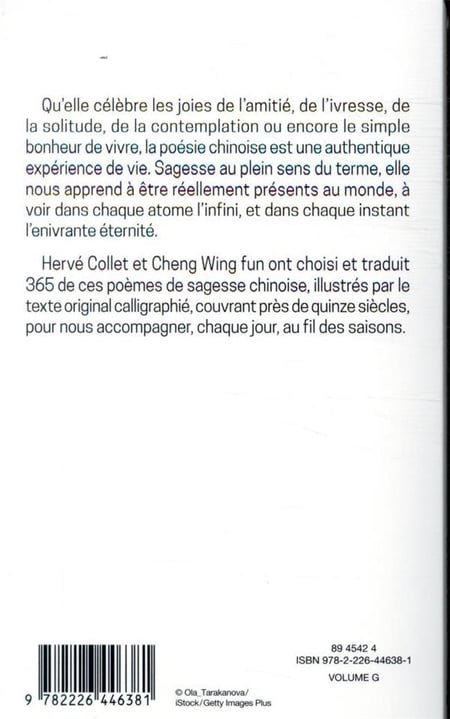 Qu'elle célèbre les joies de l'amitié, de l'ivresse, de la solitude, de la contemplation ou encore le simple bonheur de vivre, la poésie chinoise est une authentique expérience de vie. Sagesse au plein sens du terme, elle nous apprend à être réellement présents au monde, à voir dans chaque atome l'infini, et dans chaque instant l'enivrante éternité.

Hervé Collet et Cheng Wing fun ont choisi et traduit 365 de ces poèmes de sagesse chinoise, illustrés par le texte original calligraphié, couvrant près de quinze siècles, pour nous accompagner, chaque jour, au fil des saisons.

9 782226 446381

© Ola_Tarakanova/ iStock/Getty Images Plus

89 4542 4
ISBN 978-2-226-44638-1
VOLUME G